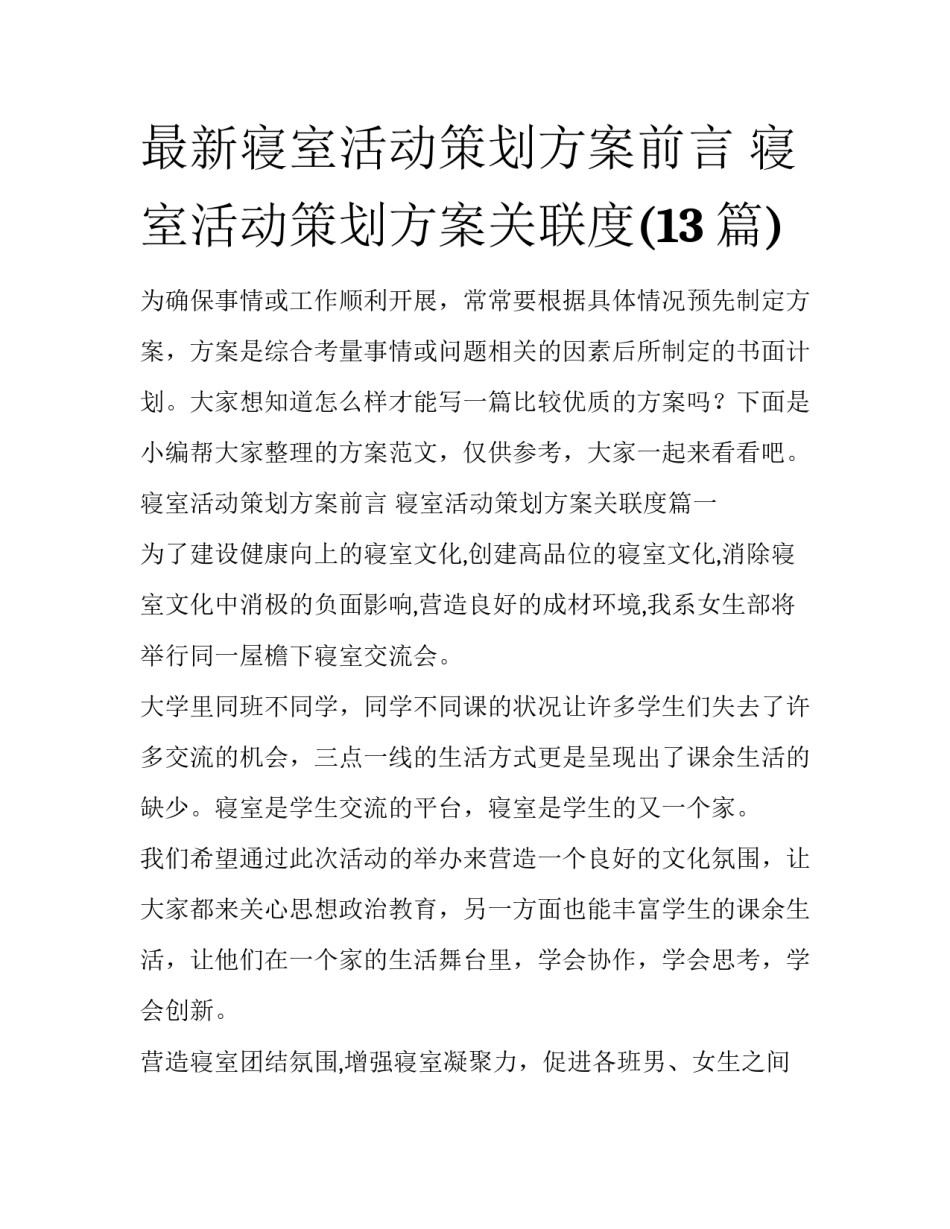 最新寝室活动策划方案前言 寝室活动策划方案关联度(13 篇)

为确保事情或工作顺利开展，常常要根据具体情况预先制定方案，方案是综合考量事情或问题相关的因素后所制定的书面计划。大家想知道怎么样才能写一篇比较优质的方案吗？下面是小编帮大家整理的方案范文，仅供参考，大家一起来看看吧。

寝室活动策划方案前言 寝室活动策划方案关联度篇一

为了建设健康向上的寝室文化,创建高品位的寝室文化,消除寝室文化中消极的负面影响,营造良好的成材环境,我系女生部将举行同一屋檐下寝室交流会。

大学里同班不同学，同学不同课的状况让许多学生们失去了许多交流的机会，三点一线的生活方式更是呈现出了课余生活的缺少。寝室是学生交流的平台，寝室是学生的又一个家。

我们希望通过此次活动的举办来营造一个良好的文化氛围，让大家都来关心思想政治教育，另一方面也能丰富学生的课余生活，让他们在一个家的生活舞台里，学会协作，学会思考，学会创新。

营造寝室团结氛围,增强寝室凝聚力，促进各班男、女生之间